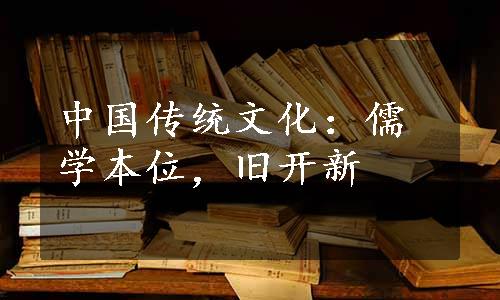 中国传统文化：儒学本位，旧开新